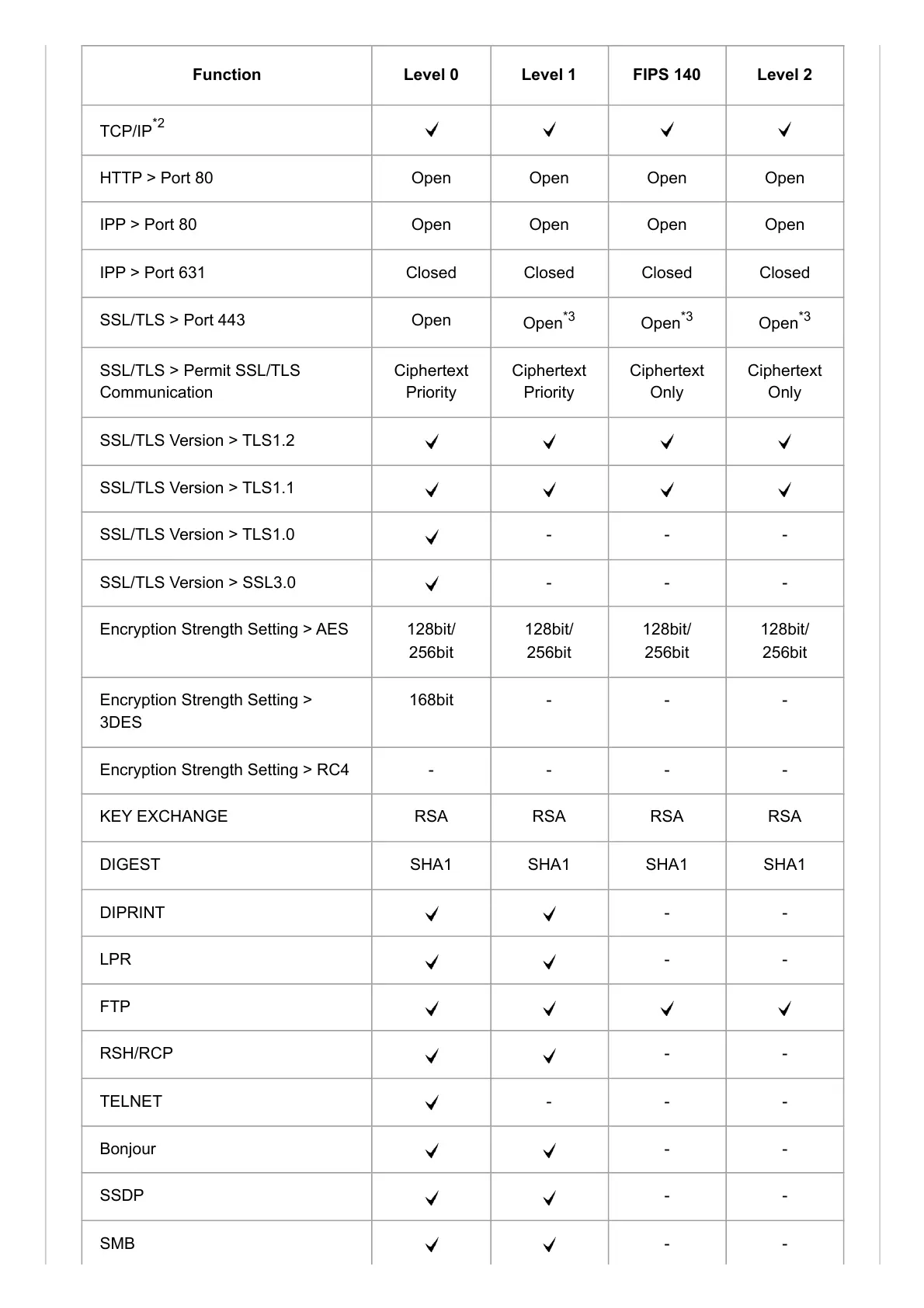 | Function | Level 0 | Level 1 | FIPS 140 | Level 2 |
|---|---|---|---|---|
| TCP/IP$^{*2}$ | ✓ | ✓ | ✓ | ✓ |
| HTTP > Port 80 | Open | Open | Open | Open |
| IPP > Port 80 | Open | Open | Open | Open |
| IPP > Port 631 | Closed | Closed | Closed | Closed |
| SSL/TLS > Port 443 | Open | Open$^{*3}$ | Open$^{*3}$ | Open$^{*3}$ |
| SSL/TLS > Permit SSL/TLS Communication | Ciphertext Priority | Ciphertext Priority | Ciphertext Only | Ciphertext Only |
| SSL/TLS Version > TLS1.2 | ✓ | ✓ | ✓ | ✓ |
| SSL/TLS Version > TLS1.1 | ✓ | ✓ | ✓ | ✓ |
| SSL/TLS Version > TLS1.0 | ✓ | - | - | - |
| SSL/TLS Version > SSL3.0 | ✓ | - | - | - |
| Encryption Strength Setting > AES | 128bit/ 256bit | 128bit/ 256bit | 128bit/ 256bit | 128bit/ 256bit |
| Encryption Strength Setting > 3DES | 168bit | - | - | - |
| Encryption Strength Setting > RC4 | - | - | - | - |
| KEY EXCHANGE | RSA | RSA | RSA | RSA |
| DIGEST | SHA1 | SHA1 | SHA1 | SHA1 |
| DIPRINT | ✓ | ✓ | - | - |
| LPR | ✓ | ✓ | - | - |
| FTP | ✓ | ✓ | ✓ | ✓ |
| RSH/RCP | ✓ | ✓ | - | - |
| TELNET | ✓ | - | - | - |
| Bonjour | ✓ | ✓ | - | - |
| SSDP | ✓ | ✓ | - | - |
| SMB | ✓ | ✓ | - | - |